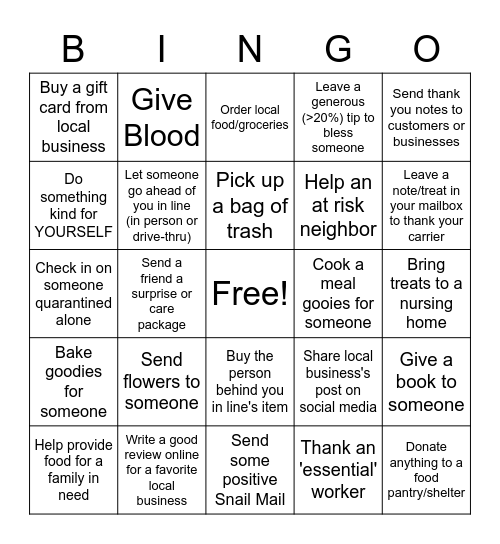 | B | I | N | G | O |
|---|---|---|---|---|
| Buy a gift card from local business | Give Blood | Order local food/groceries | Leave a generous (>20%) tip to bless someone | Send thank you notes to customers or businesses |
| Do something kind for YOURSELF | Let someone go ahead of you in line (in person or drive-thru) | Pick up a bag of trash | Help an at risk neighbor | Leave a note/treat in your mailbox to thank your carrier |
| Check in on someone quarantined alone | Send a friend a surprise or care package | Free! | Cook a meal gooies for someone | Bring treats to a nursing home |
| Bake goodies for someone | Send flowers to someone | Buy the person behind you in line's item | Share local business's post on social media | Give a book to someone |
| Help provide food for a family in need | Write a good review online for a favorite local business | Send some positive Snail Mail | Thank an 'essential' worker | Donate anything to a food pantry/shelter |